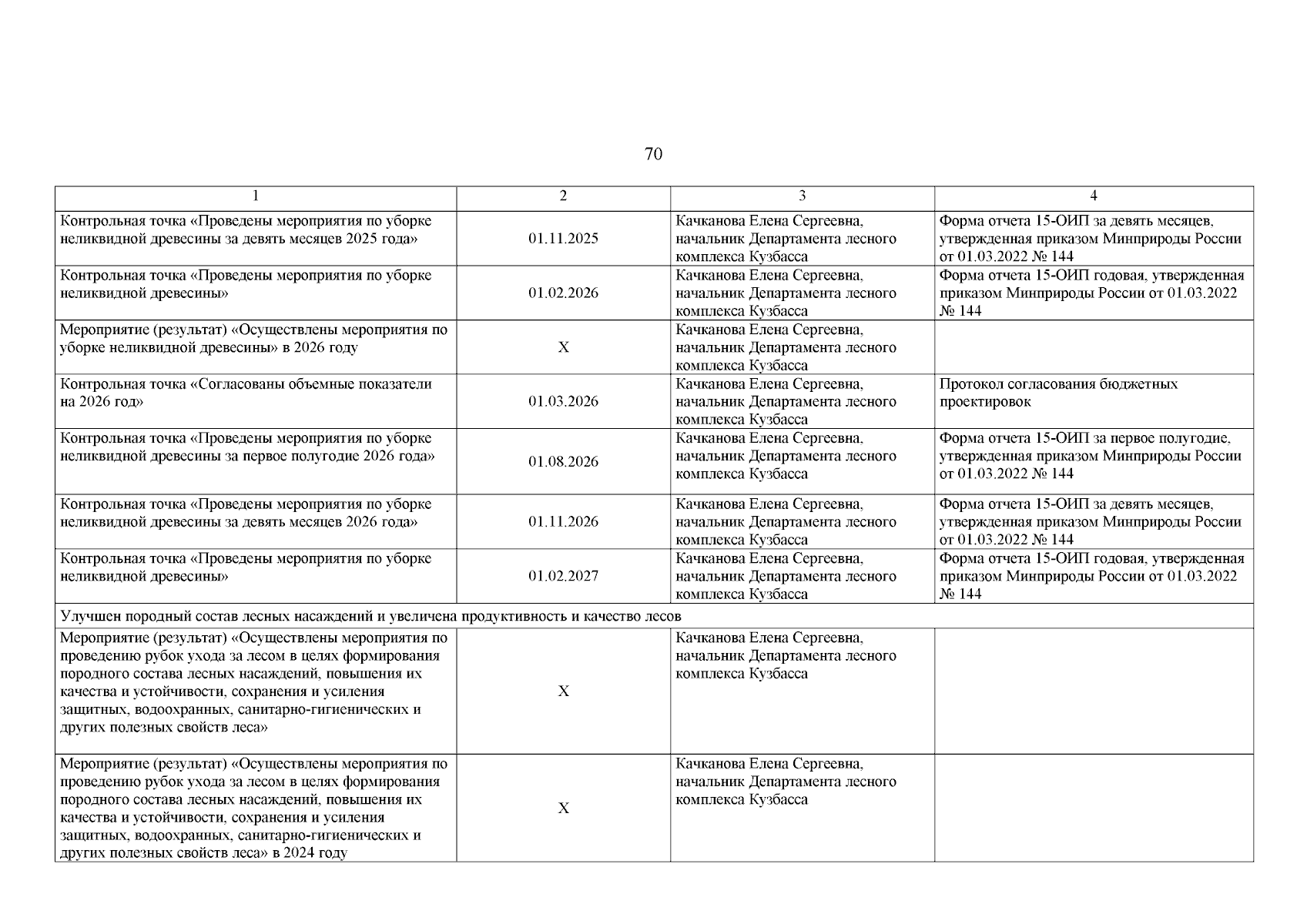 70

| 1 | 2 | 3 | 4 |
|---|---|---|---|
| Контрольная точка «Проведены мероприятия по уборке неликвидной древесины за девять месяцев 2025 года» | 01.11.2025 | Качканова Елена Сергеевна, начальник Департамента лесного комплекса Кузбасса | Форма отчета 15-ОИП за девять месяцев, утвержденная приказом Минприроды России от 01.03.2022 № 144 |
| Контрольная точка «Проведены мероприятия по уборке неликвидной древесины» | 01.02.2026 | Качканова Елена Сергеевна, начальник Департамента лесного комплекса Кузбасса | Форма отчета 15-ОИП годовая, утвержденная приказом Минприроды России от 01.03.2022 № 144 |
| Мероприятие (результат) «Осуществлены мероприятия по уборке неликвидной древесины» в 2026 году | X | Качканова Елена Сергеевна, начальник Департамента лесного комплекса Кузбасса | |
| Контрольная точка «Согласованы объемные показатели на 2026 год» | 01.03.2026 | Качканова Елена Сергеевна, начальник Департамента лесного комплекса Кузбасса | Протокол согласования бюджетных проектировок |
| Контрольная точка «Проведены мероприятия по уборке неликвидной древесины за первое полугодие 2026 года» | 01.08.2026 | Качканова Елена Сергеевна, начальник Департамента лесного комплекса Кузбасса | Форма отчета 15-ОИП за первое полугодие, утвержденная приказом Минприроды России от 01.03.2022 № 144 |
| Контрольная точка «Проведены мероприятия по уборке неликвидной древесины за девять месяцев 2026 года» | 01.11.2026 | Качканова Елена Сергеевна, начальник Департамента лесного комплекса Кузбасса | Форма отчета 15-ОИП за девять месяцев, утвержденная приказом Минприроды России от 01.03.2022 № 144 |
| Контрольная точка «Проведены мероприятия по уборке неликвидной древесины» | 01.02.2027 | Качканова Елена Сергеевна, начальник Департамента лесного комплекса Кузбасса | Форма отчета 15-ОИП годовая, утвержденная приказом Минприроды России от 01.03.2022 № 144 |
| Улучшен породный состав лесных насаждений и увеличена продуктивность и качество лесов | | | |
| Мероприятие (результат) «Осуществлены мероприятия по проведению рубок ухода за лесом в целях формирования породного состава лесных насаждений, повышения их качества и устойчивости, сохранения и усиления защитных, водоохранных, санитарно-гигиенических и других полезных свойств леса» | X | Качканова Елена Сергеевна, начальник Департамента лесного комплекса Кузбасса | |
| Мероприятие (результат) «Осуществлены мероприятия по проведению рубок ухода за лесом в целях формирования породного состава лесных насаждений, повышения их качества и устойчивости, сохранения и усиления защитных, водоохранных, санитарно-гигиенических и других полезных свойств леса» в 2024 году | X | Качканова Елена Сергеевна, начальник Департамента лесного комплекса Кузбасса | |